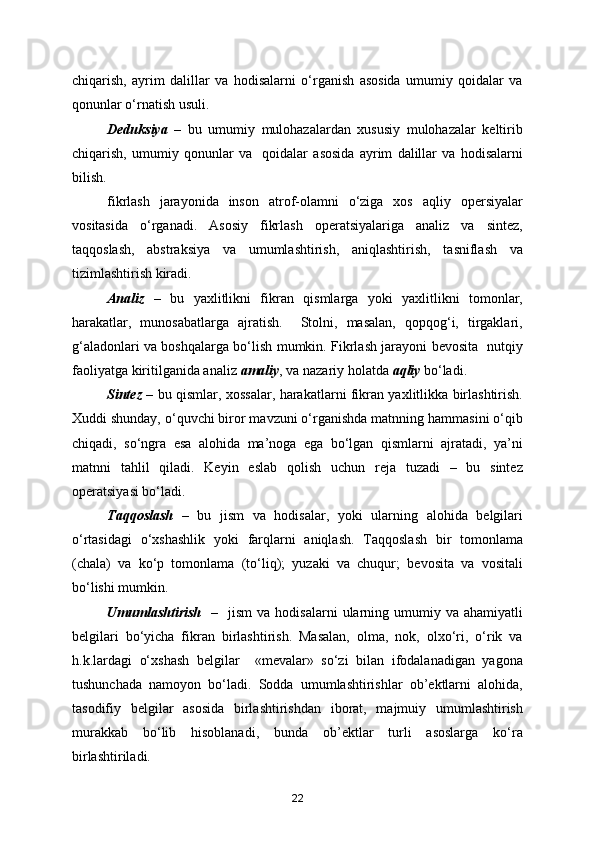 chiqarish, ayrim dalillar va hodisalarni o‘rganish asosida umumiy qoidalar va qonunlar o‘rnatish usuli.

Deduksiya – bu umumiy mulohazalardan xususiy mulohazalar keltirib chiqarish, umumiy qonunlar va qoidalar asosida ayrim dalillar va hodisalarni bilish.

fikrlash jarayonida inson atrof-olamni o‘ziga xos aqliy opersiyalar vositasida o‘rganadi. Asosiy fikrlash operatsiyalariga analiz va sintez, taqqoslash, abstraksiya va umumlashtirish, aniqlashtirish, tasniflash va tizimlashtirish kiradi.

Analiz – bu yaxlitlikni fikran qismlarga yoki yaxlitlikni tomonlar, harakatlar, munosabatlarga ajratish. Stolni, masalan, qopqog‘i, tirgaklari, g‘aladonlari va boshqalarga bo‘lish mumkin. Fikrlash jarayoni bevosita nutqiy faoliyatga kiritilganida analiz amaliy, va nazariy holatda aqliy bo‘ladi.

Sintez – bu qismlar, xossalar, harakatlarni fikran yaxlitlikka birlashtirish. Xuddi shunday, o‘quvchi biror mavzuni o‘rganishda matnning hammasini o‘qib chiqadi, so‘ngra esa alohida ma’noga ega bo‘lgan qismlarni ajratadi, ya’ni matnni tahlil qiladi. Keyin eslab qolish uchun reja tuzadi – bu sintez operatsiyasi bo‘ladi.

Taqqoslash – bu jism va hodisalar, yoki ularning alohida belgilari o‘rtasidagi o‘xshashlik yoki farqlarni aniqlash. Taqqoslash bir tomonlama (chala) va ko‘p tomonlama (to‘liq); yuzaki va chuqur; bevosita va vositali bo‘lishi mumkin.

Umumlashtirish – jism va hodisalarni ularning umumiy va ahamiyatli belgilari bo‘yicha fikran birlashtirish. Masalan, olma, nok, olxo‘ri, o‘rik va h.k.lardagi o‘xshash belgilar «mevalar» so‘zi bilan ifodalanadigan yagona tushunchada namoyon bo‘ladi. Sodda umumlashtirishlar ob’ektlarni alohida, tasodifiy belgilar asosida birlashtirishdan iborat, majmuiy umumlashtirish murakkab bo‘lib hisoblanadi, bunda ob’ektlar turli asoslarga ko‘ra birlashtiriladi.

22